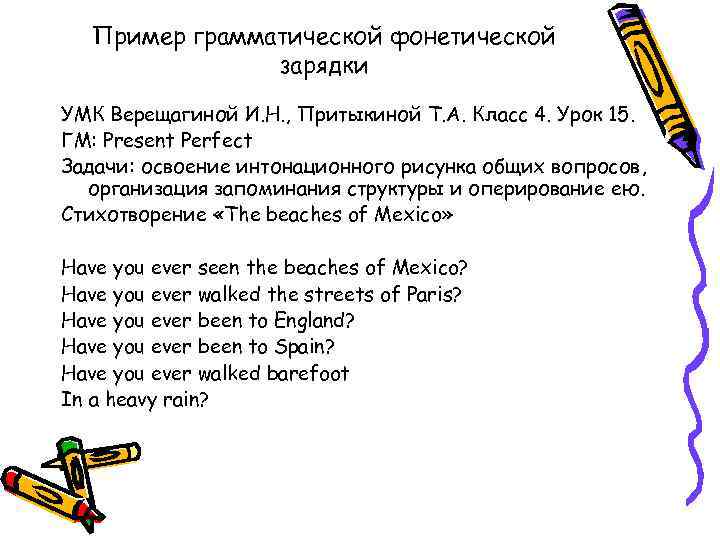 Пример грамматической фонетической зарядки

УМК Верещагиной И.Н., Притыкиной Т.А. Класс 4. Урок 15.

ГМ: Present Perfect

Задачи: освоение интонационного рисунка общих вопросов, организация запоминания структуры и оперирование ею.

Стихотворение «The beaches of Mexico»

Have you ever seen the beaches of Mexico?
Have you ever walked the streets of Paris?
Have you ever been to England?
Have you ever been to Spain?
Have you ever walked barefoot
In a heavy rain?